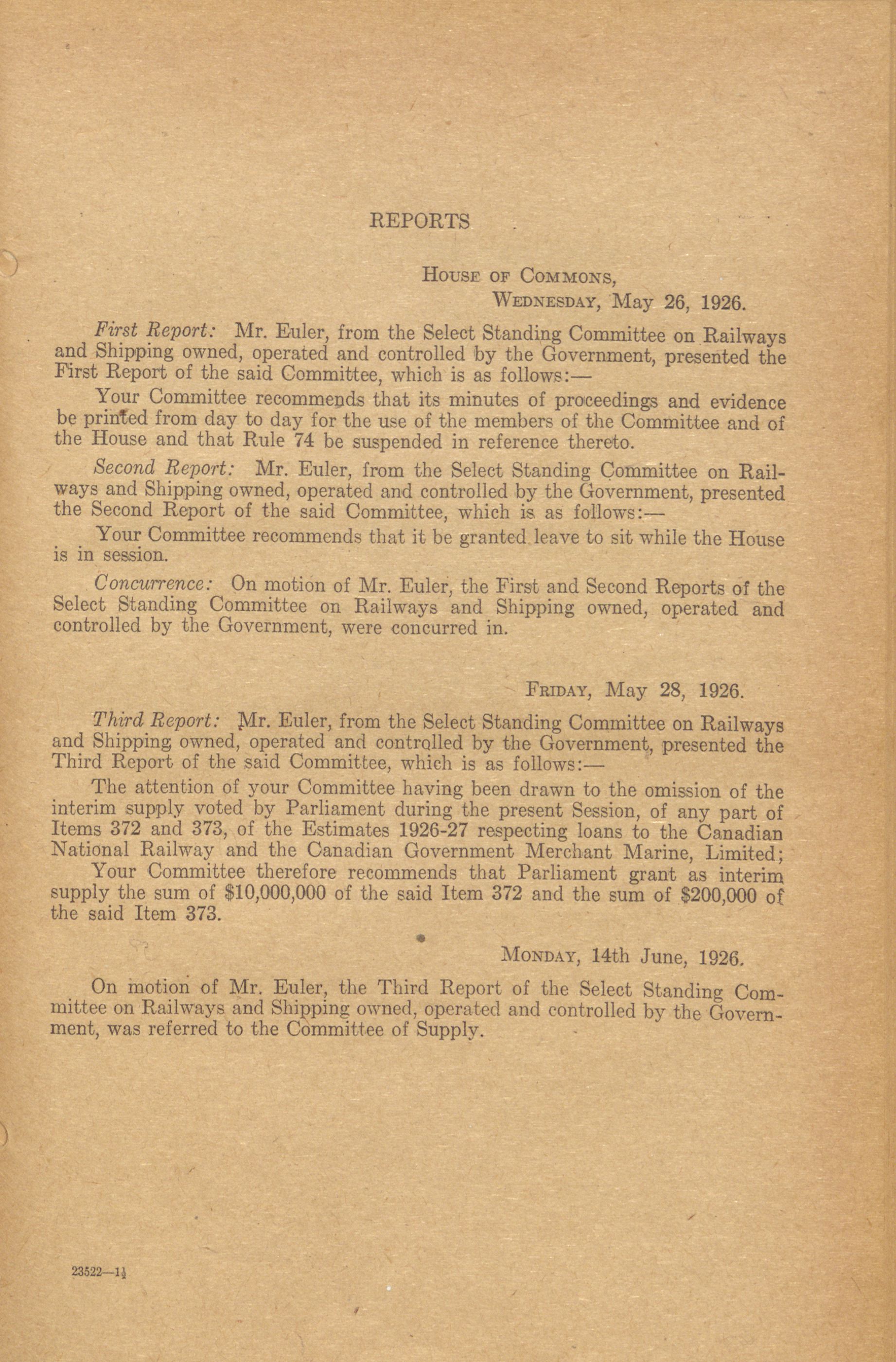 REPORTS

House of Commons,
Wednesday, May 26, 1926.

First Report: Mr. Euler, from the Select Standing Committee on Railways and Shipping owned, operated and controlled by the Government, presented the First Report of the said Committee, which is as follows:—

Your Committee recommends that its minutes of proceedings and evidence be printed from day to day for the use of the members of the Committee and of the House and that Rule 74 be suspended in reference thereto.

Second Report: Mr. Euler, from the Select Standing Committee on Railways and Shipping owned, operated and controlled by the Government, presented the Second Report of the said Committee, which is as follows:—

Your Committee recommends that it be granted leave to sit while the House is in session.

Concurrence: On motion of Mr. Euler, the First and Second Reports of the Select Standing Committee on Railways and Shipping owned, operated and controlled by the Government, were concurred in.

Friday, May 28, 1926.

Third Report: Mr. Euler, from the Select Standing Committee on Railways and Shipping owned, operated and controlled by the Government, presented the Third Report of the said Committee, which is as follows:—

The attention of your Committee having been drawn to the omission of the interim supply voted by Parliament during the present Session, of any part of Items 372 and 373, of the Estimates 1926-27 respecting loans to the Canadian National Railway and the Canadian Government Merchant Marine, Limited;

Your Committee therefore recommends that Parliament grant as interim supply the sum of $10,000,000 of the said Item 372 and the sum of $200,000 of the said Item 373.

Monday, 14th June, 1926.

On motion of Mr. Euler, the Third Report of the Select Standing Committee on Railways and Shipping owned, operated and controlled by the Government, was referred to the Committee of Supply.

23522—1½